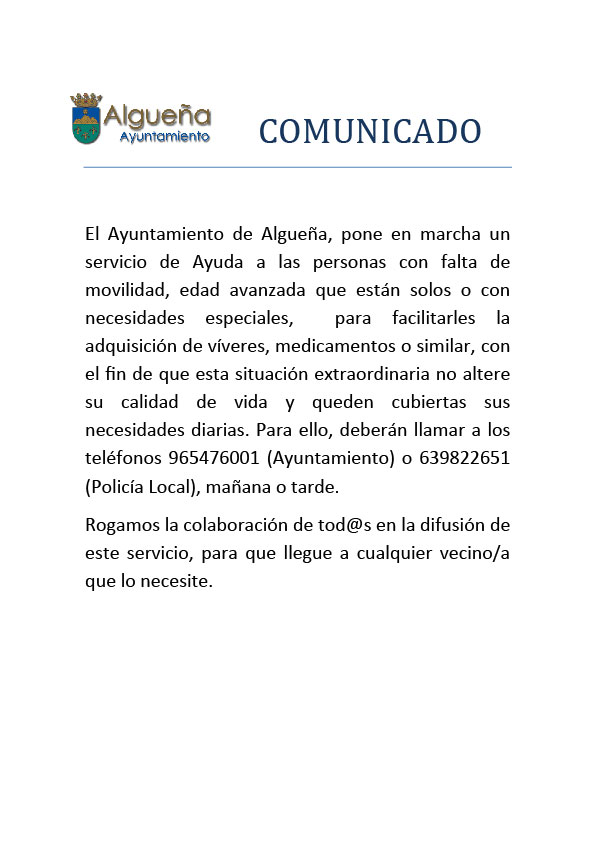 Algueña
Ayuntamiento

COMUNICADO

El Ayuntamiento de Algueña, pone en marcha un servicio de Ayuda a las personas con falta de movilidad, edad avanzada que están solos o con necesidades especiales, para facilitarles la adquisición de víveres, medicamentos o similar, con el fin de que esta situación extraordinaria no altere su calidad de vida y queden cubiertas sus necesidades diarias. Para ello, deberán llamar a los teléfonos 965476001 (Ayuntamiento) o 639822651 (Policía Local), mañana o tarde.

Rogamos la colaboración de tod@s en la difusión de este servicio, para que llegue a cualquier vecino/a que lo necesite.